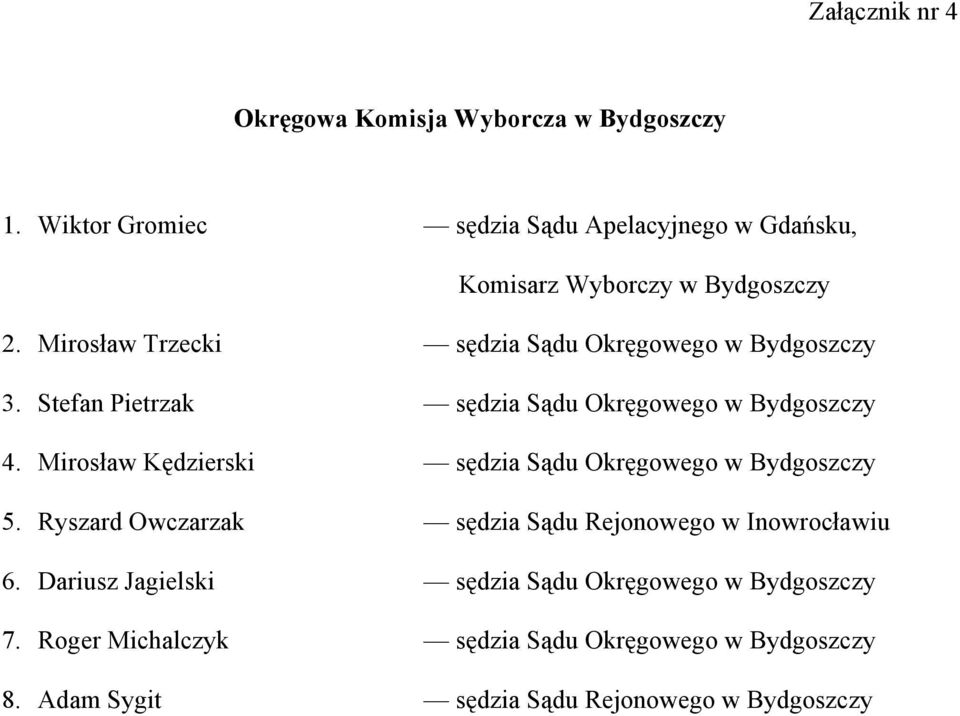 Załącznik nr 4

Okręgowa Komisja Wyborcza w Bydgoszczy

1. Wiktor Gromiec — sędzia Sądu Apelacyjnego w Gdańsku, Komisarz Wyborczy w Bydgoszczy
2. Mirosław Trzecki — sędzia Sądu Okręgowego w Bydgoszczy
3. Stefan Pietrzak — sędzia Sądu Okręgowego w Bydgoszczy
4. Mirosław Kędzierski — sędzia Sądu Okręgowego w Bydgoszczy
5. Ryszard Owczarzak — sędzia Sądu Rejonowego w Inowrocławiu
6. Dariusz Jagielski — sędzia Sądu Okręgowego w Bydgoszczy
7. Roger Michalczyk — sędzia Sądu Okręgowego w Bydgoszczy
8. Adam Sygit — sędzia Sądu Rejonowego w Bydgoszczy